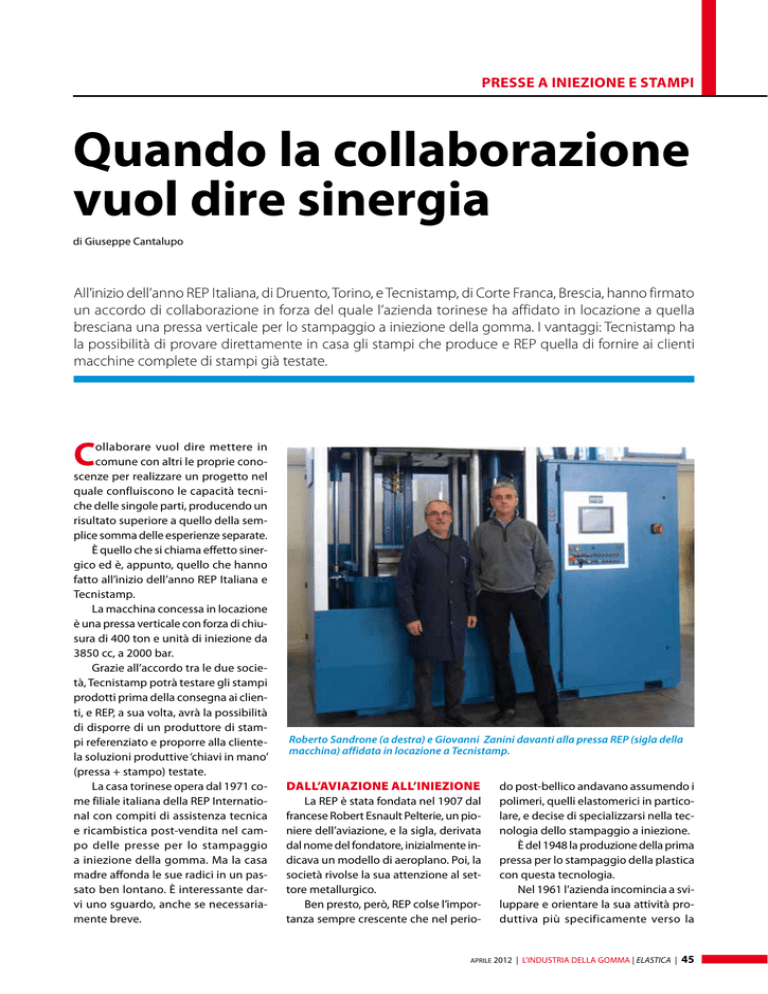 PRESSE A INIEZIONE E STAMPI

Quando la collaborazione vuol dire sinergia

di Giuseppe Cantalupo

All'inizio dell'anno REP Italiana, di Druento, Torino, e Tecnistamp, di Corte Franca, Brescia, hanno firmato un accordo di collaborazione in forza del quale l'azienda torinese ha affidato in locazione a quella bresciana una pressa verticale per lo stampaggio a iniezione della gomma. I vantaggi: Tecnistamp ha la possibilità di provare direttamente in casa gli stampi che produce e REP quella di fornire ai clienti macchine complete di stampi già testate.

Collaborare vuol dire mettere in comune con altri le proprie conoscenze per realizzare un progetto nel quale confluiscono le capacità tecniche delle singole parti, producendo un risultato superiore a quello della semplice somma delle esperienze separate.

È quello che si chiama effetto sinergico ed è, appunto, quello che hanno fatto all'inizio dell'anno REP Italiana e Tecnistamp.

La macchina concessa in locazione è una pressa verticale con forza di chiusura di 400 ton e unità di iniezione da 3850 cc, a 2000 bar.

Grazie all'accordo tra le due società, Tecnistamp potrà testare gli stampi prodotti prima della consegna ai clienti, e REP, a sua volta, avrà la possibilità di disporre di un produttore di stampi referenziato e proporre alla clientela soluzioni produttive 'chiavi in mano' (pressa + stampo) testate.

La casa torinese opera dal 1971 come filiale italiana della REP International con compiti di assistenza tecnica e ricambistica post-vendita nel campo delle presse per lo stampaggio a iniezione della gomma. Ma la casa madre affonda le sue radici in un passato ben lontano. È interessante darvi uno sguardo, anche se necessariamente breve.

Roberto Sandrone (a destra) e Giovanni Zanini davanti alla pressa REP (sigla della macchina) affidata in locazione a Tecnistamp.

DALL'AVIAZIONE ALL'INIEZIONE

La REP è stata fondata nel 1907 dal francese Robert Esnault Pelterie, un pioniere dell'aviazione, e la sigla, derivata dal nome del fondatore, inizialmente indicava un modello di aeroplano. Poi, la società rivolse la sua attenzione al settore metallurgico.

Ben presto, però, REP colse l'importanza sempre crescente che nel periodo post-bellico andavano assumendo i polimeri, quelli elastomerici in particolare, e decise di specializzarsi nella tecnologia dello stampaggio a iniezione.

È del 1948 la produzione della prima pressa per lo stampaggio della plastica con questa tecnologia.

Nel 1961 l'azienda incomincia a sviluppare e orientare la sua attività produttiva più specificamente verso la

APRILE 2012 | L'INDUSTRIA DELLA GOMMA | ELASTICA | 45